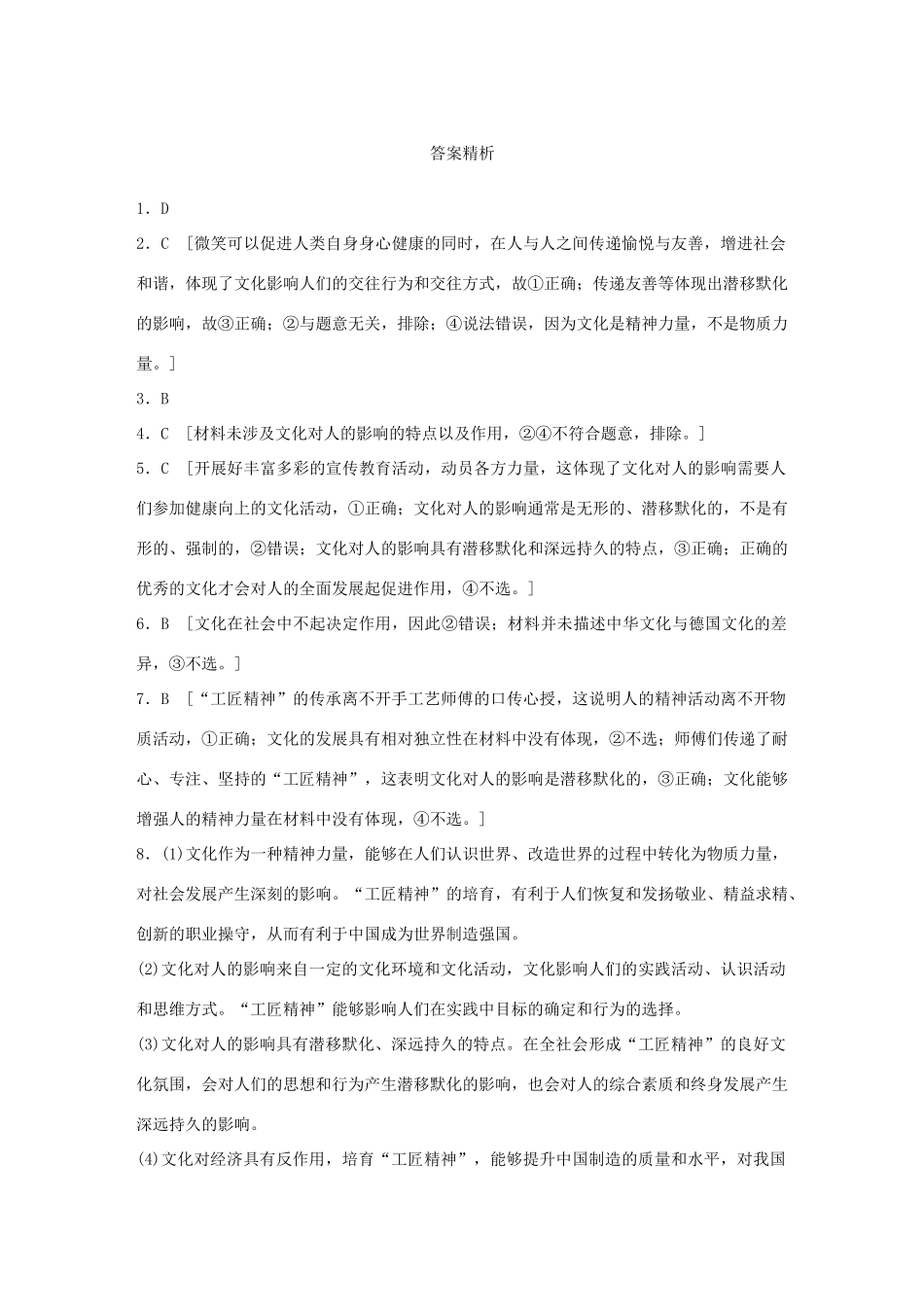 答案精析

1．D

2．C ［微笑可以促进人类自身身心健康的同时，在人与人之间传递愉悦与友善，增进社会和谐，体现了文化影响人们的交往行为和交往方式，故①正确；传递友善等体现出潜移默化的影响，故③正确；②与题意无关，排除；④说法错误，因为文化是精神力量，不是物质力量。］

3．B

4．C ［材料未涉及文化对人的影响的特点以及作用，②④不符合题意，排除。］

5．C ［开展好丰富多彩的宣传教育活动，动员各方力量，这体现了文化对人的影响需要人们参加健康向上的文化活动，①正确；文化对人的影响通常是无形的、潜移默化的，不是有形的、强制的，②错误；文化对人的影响具有潜移默化和深远持久的特点，③正确；正确的优秀的文化才会对人的全面发展起促进作用，④不选。］

6．B ［文化在社会中不起决定作用，因此②错误；材料并未描述中华文化与德国文化的差异，③不选。］

7．B ［“工匠精神”的传承离不开手工艺师傅的口传心授，这说明人的精神活动离不开物质活动，①正确；文化的发展具有相对独立性在材料中没有体现，②不选；师傅们传递了耐心、专注、坚持的“工匠精神”，这表明文化对人的影响是潜移默化的，③正确；文化能够增强人的精神力量在材料中没有体现，④不选。］

8．(1)文化作为一种精神力量，能够在人们认识世界、改造世界的过程中转化为物质力量，对社会发展产生深刻的影响。“工匠精神”的培育，有利于人们恢复和发扬敬业、精益求精、创新的职业操守，从而有利于中国成为世界制造强国。

(2)文化对人的影响来自一定的文化环境和文化活动，文化影响人们的实践活动、认识活动和思维方式。“工匠精神”能够影响人们在实践中目标的确定和行为的选择。

(3)文化对人的影响具有潜移默化、深远持久的特点。在全社会形成“工匠精神”的良好文化氛围，会对人们的思想和行为产生潜移默化的影响，也会对人的综合素质和终身发展产生深远持久的影响。

(4)文化对经济具有反作用，培育“工匠精神”，能够提升中国制造的质量和水平，对我国